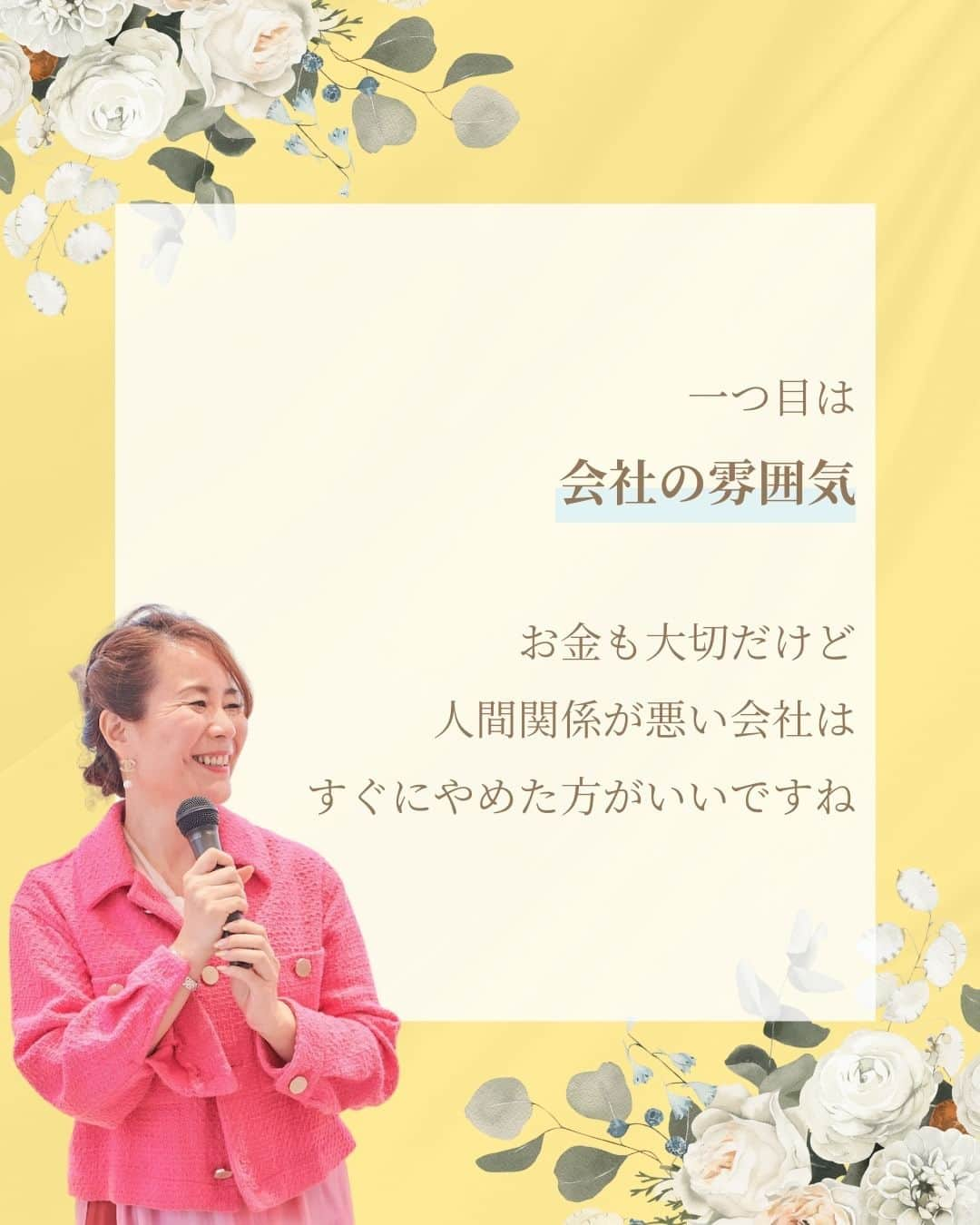 一つ目は

会社の雰囲気

お金も大切だけど
人間関係が悪い会社は
すぐにやめた方がいいですね